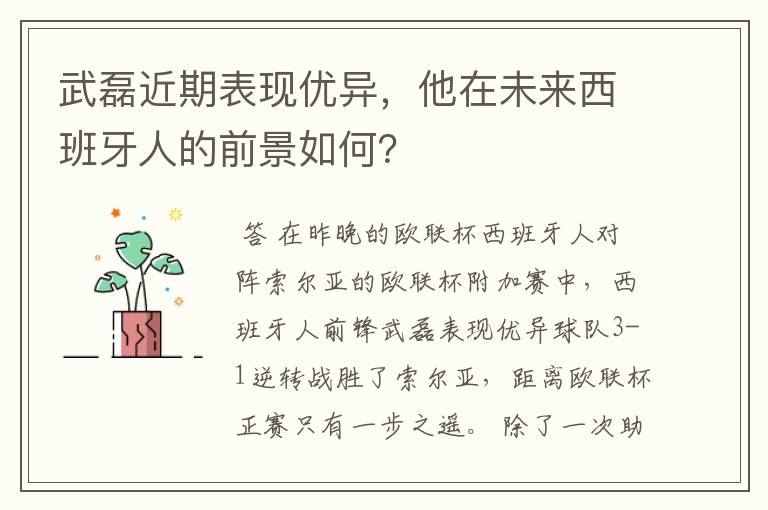 武磊近期表现优异，他在未来西班牙人的前景如何？

答 在昨晚的欧联杯西班牙人对阵索尔亚的欧联杯附加赛中，西班牙人前锋武磊表现优异球队3-1逆转战胜了索尔亚，距离欧联杯正赛只有一步之遥。除了一次助